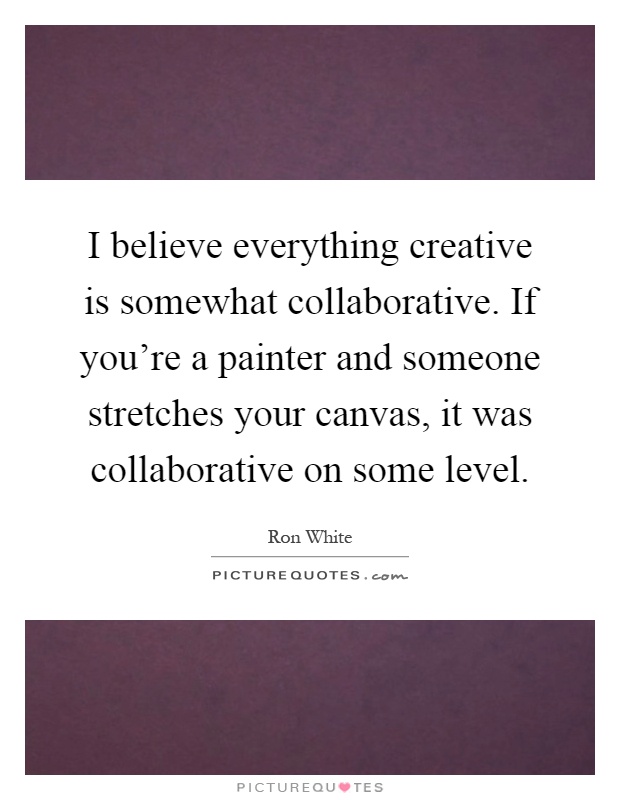 I believe everything creative is somewhat collaborative. If you’re a painter and someone stretches your canvas, it was collaborative on some level.

Ron White

PICTUREQUOTES.com

PICTUREQUOTES